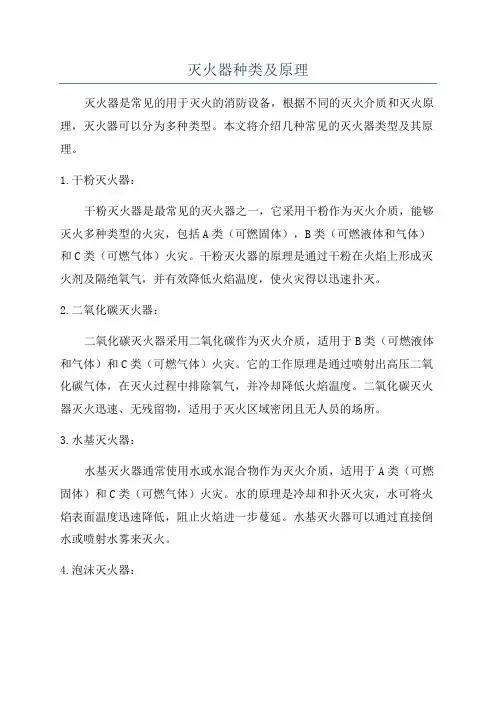 灭火器种类及原理

灭火器是常见的用于灭火的消防设备，根据不同的灭火介质和灭火原理，灭火器可以分为多种类型。本文将介绍几种常见的灭火器类型及其原理。

1.干粉灭火器：

干粉灭火器是最常见的灭火器之一，它采用干粉作为灭火介质，能够灭火多种类型的火灾，包括A类（可燃固体），B类（可燃液体和气体）和C类（可燃气体）火灾。干粉灭火器的原理是通过干粉在火焰上形成灭火剂及隔绝氧气，并有效降低火焰温度，使火灾得以迅速扑灭。

2.二氧化碳灭火器：

二氧化碳灭火器采用二氧化碳作为灭火介质，适用于B类（可燃液体和气体）和C类（可燃气体）火灾。它的工作原理是通过喷射出高压二氧化碳气体，在灭火过程中排除氧气，并冷却降低火焰温度。二氧化碳灭火器灭火迅速、无残留物，适用于灭火区域密闭且无人员的场所。

3.水基灭火器：

水基灭火器通常使用水或水混合物作为灭火介质，适用于A类（可燃固体）和C类（可燃气体）火灾。水的原理是冷却和扑灭火灾，水可将火焰表面温度迅速降低，阻止火焰进一步蔓延。水基灭火器可以通过直接倒水或喷射水雾来灭火。

4.泡沫灭火器：